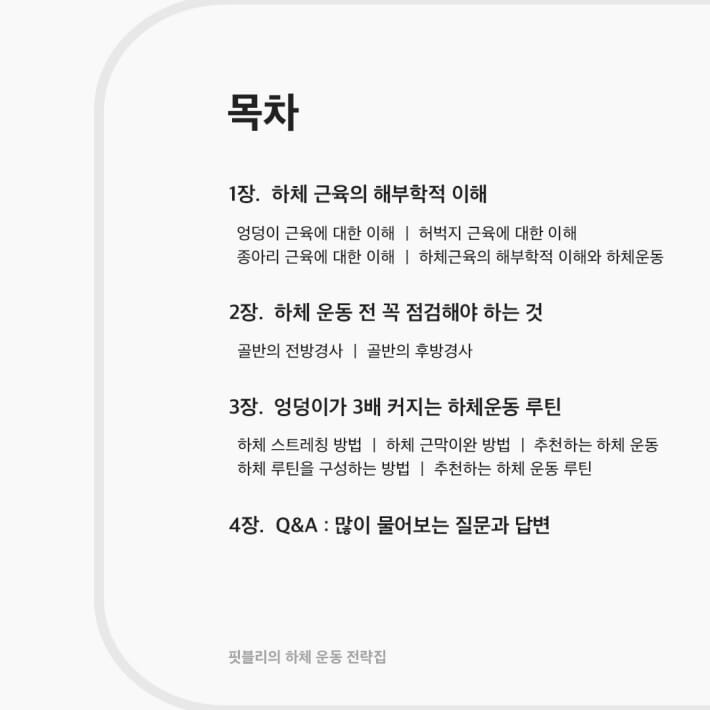 목차

1장. 하체 근육의 해부학적 이해

엉덩이 근육에 대한 이해 | 허벅지 근육에 대한 이해
종아리 근육에 대한 이해 | 하체근육의 해부학적 이해와 하체운동

2장. 하체 운동 전 꼭 점검해야 하는 것

골반의 전방경사 | 골반의 후방경사

3장. 엉덩이가 3배 커지는 하체운동 루틴

하체 스트레칭 방법 | 하체 근막이완 방법 | 추천하는 하체 운동
하체 루틴을 구성하는 방법 | 추천하는 하체 운동 루틴

4장. Q&A : 많이 물어보는 질문과 답변

핏블리의 하체 운동 전략집